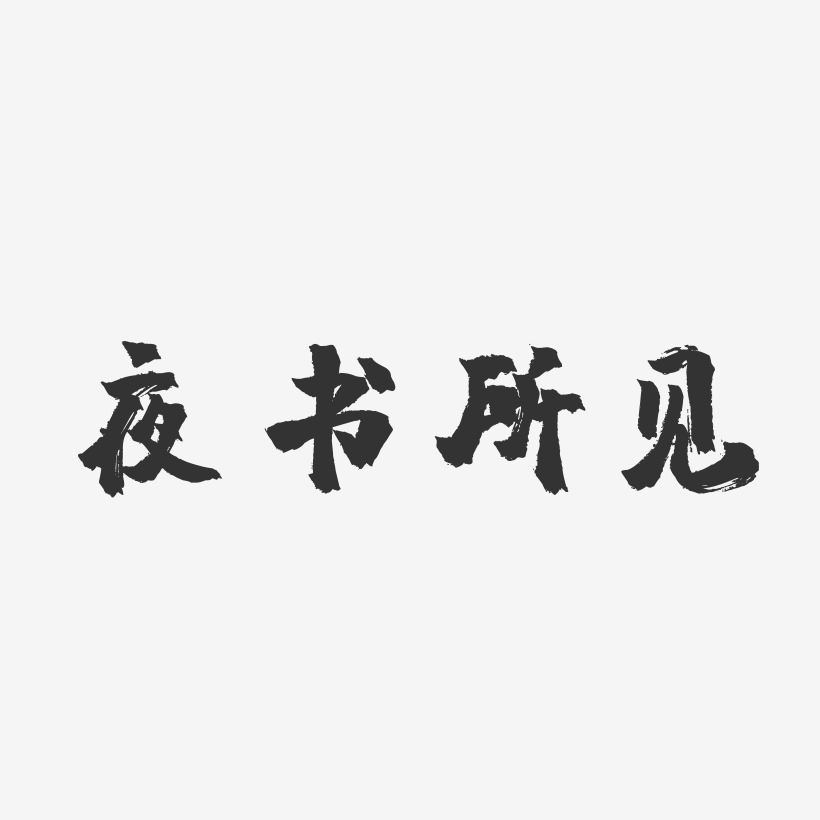 夜书所见